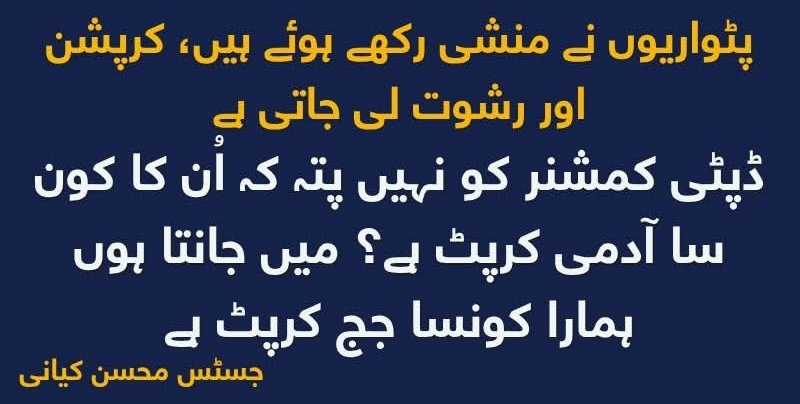 پٹواریوں نے منشی رکھے ہوئے ہیں، کرپشن اور رشوت لی جاتی ہے

ڈپٹی کمشنر کو نہیں پتہ کہ اُن کا کون سا آدمی کرپٹ ہے؟ میں جانتا ہوں ہمارا کونسا جج کرپٹ ہے

جسٹس محسن کیانی